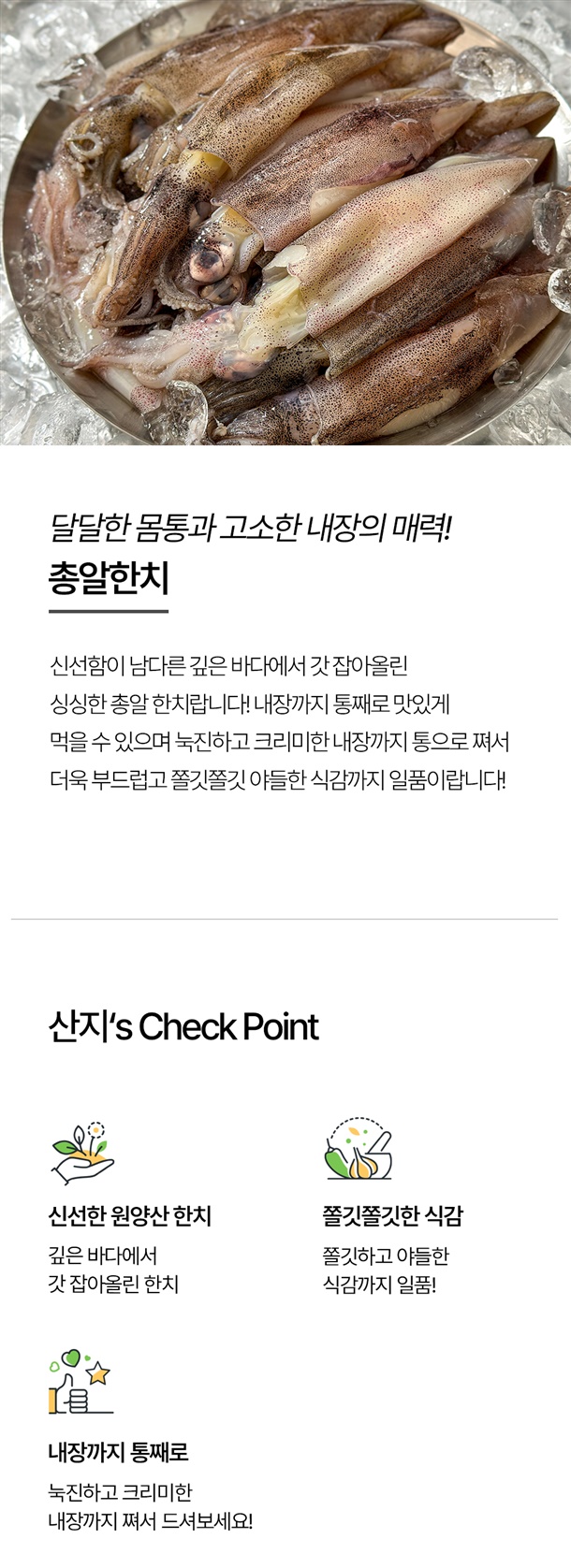 달달한 몸통과 고소한 내장의 매력!

총알한치

신선함이 남다른 깊은 바다에서 갓 잡아올린 싱싱한 총알 한치랍니다! 내장까지 통째로 맛있게 먹을 수 있으며 눅진하고 크리미한 내장까지 통으로 쪄서 더욱 부드럽고 쫄깃쫄깃 야들한 식감까지 일품이랍니다!

산지's Check Point

신선한 원양산 한치

깊은 바다에서
갓 잡아올린 한치

쫄깃쫄깃한 식감

쫄깃하고 야들한
식감까지 일품!

내장까지 통째로

눅진하고 크리미한
내장까지 쪄서 드셔보세요!